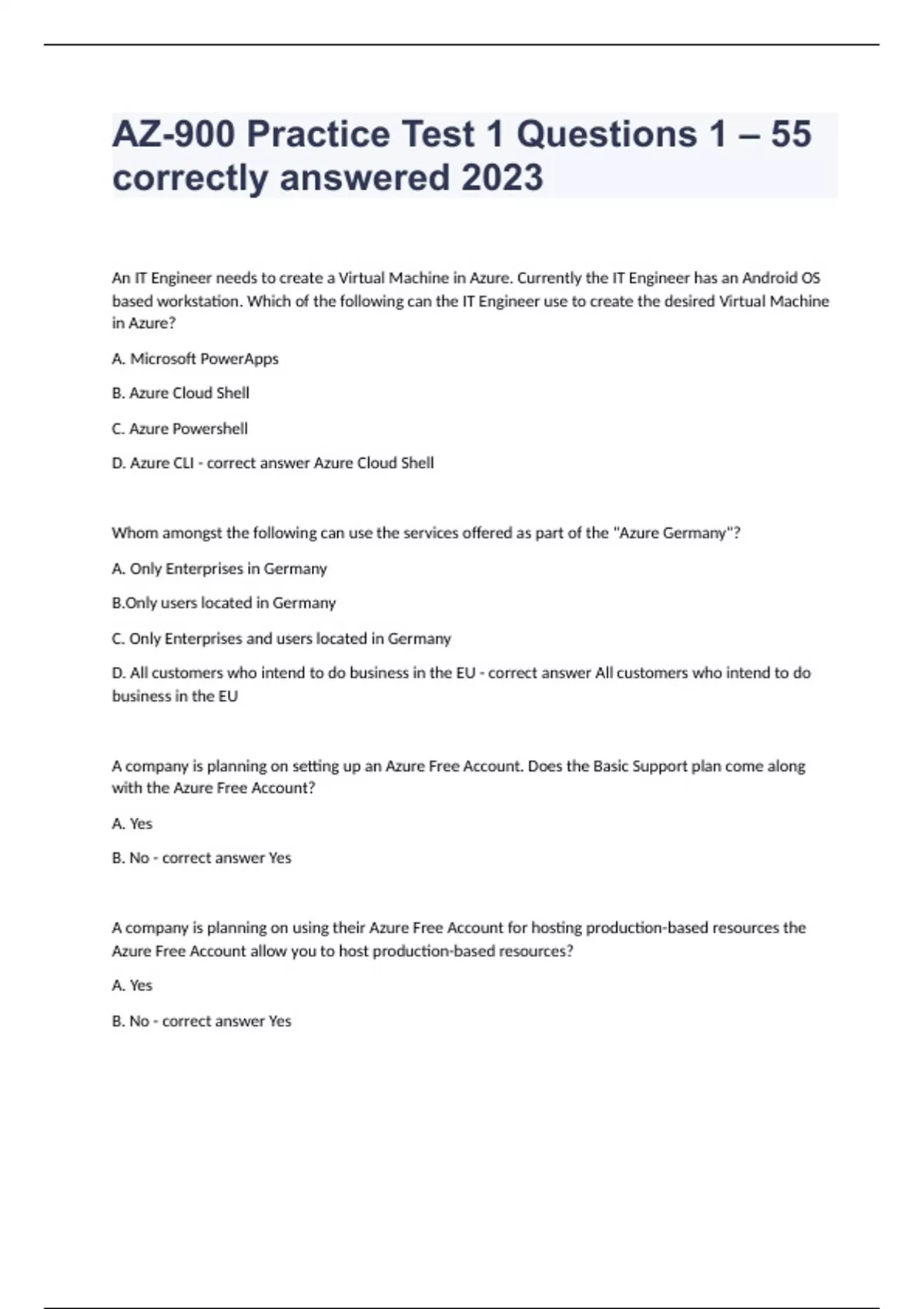 AZ-900 Practice Test 1 Questions 1 – 55 correctly answered 2023

An IT Engineer needs to create a Virtual Machine in Azure. Currently the IT Engineer has an Android OS based workstation. Which of the following can the IT Engineer use to create the desired Virtual Machine in Azure?

A. Microsoft PowerApps

B. Azure Cloud Shell

C. Azure Powershell

D. Azure CLI - correct answer Azure Cloud Shell

Whom amongst the following can use the services offered as part of the "Azure Germany"?

A. Only Enterprises in Germany

B.Only users located in Germany

C. Only Enterprises and users located in Germany

D. All customers who intend to do business in the EU - correct answer All customers who intend to do business in the EU

A company is planning on setting up an Azure Free Account. Does the Basic Support plan come along with the Azure Free Account?

A. Yes

B. No - correct answer Yes

A company is planning on using their Azure Free Account for hosting production-based resources the Azure Free Account allow you to host production-based resources?

A. Yes

B. No - correct answer Yes